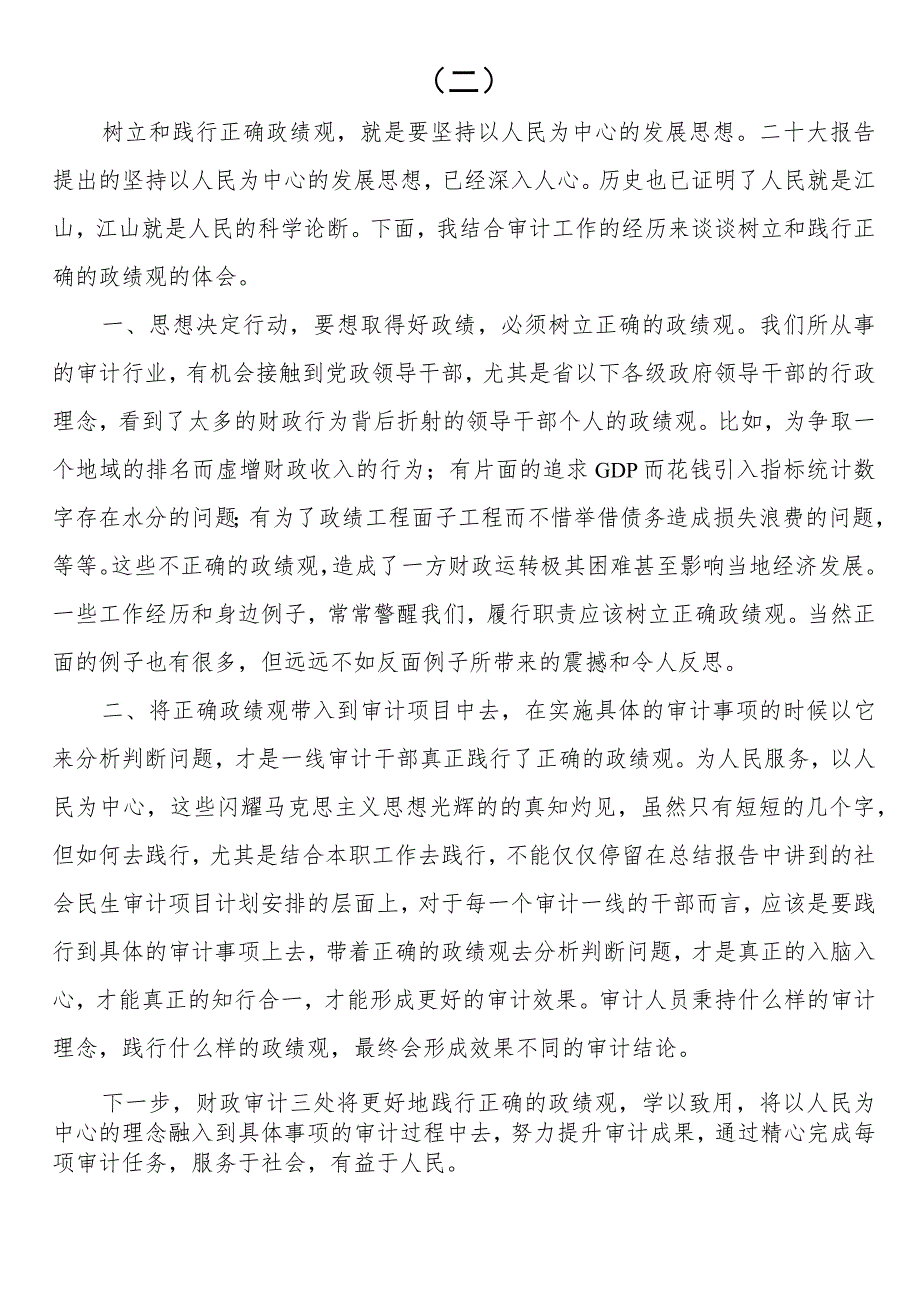 （二）

树立和践行正确政绩观，就是要坚持以人民为中心的发展思想。二十大报告提出的坚持以人民为中心的发展思想，已经深入人心。历史也已证明了人民就是江山，江山就是人民的科学论断。下面，我结合审计工作的经历来谈谈树立和践行正确的政绩观的体会。

一、思想决定行动，要想取得好政绩，必须树立正确的政绩观。我们所从事的审计行业，有机会接触到党政领导干部，尤其是省以下各级政府领导干部的行政理念，看到了太多的财政行为背后折射的领导干部个人的政绩观。比如，为争取一个地域的排名而虚增财政收入的行为；有片面的追求GDP而花钱引入指标统计数字存在水分的问题；有为了政绩工程面子工程而不惜举借债务造成损失浪费的问题，等等。这些不正确的政绩观，造成了一方财政运转极其困难甚至影响当地经济发展。一些工作经历和身边例子，常常警醒我们，履行职责应该树立正确政绩观。当然正面的例子也有很多，但远远不如反面例子所带来的震撼和令人反思。

二、将正确政绩观带入到审计项目中去，在实施具体的审计事项的时候以它来分析判断问题，才是一线审计干部真正践行了正确的政绩观。为人民服务，以人民为中心，这些闪耀马克思主义思想光辉的的真知灼见，虽然只有短短的几个字，但如何去践行，尤其是结合本职工作去践行，不能仅仅停留在总结报告中讲到的社会民生审计项目计划安排的层面上，对于每一个审计一线的干部而言，应该是要践行到具体的审计事项上去，带着正确的政绩观去分析判断问题，才是真正的入脑入心，才能真正的知行合一，才能形成更好的审计效果。审计人员秉持什么样的审计理念，践行什么样的政绩观，最终会形成效果不同的审计结论。

下一步，财政审计三处将更好地践行正确的政绩观，学以致用，将以人民为中心的理念融入到具体事项的审计过程中去，努力提升审计成果，通过精心完成每项审计任务，服务于社会，有益于人民。